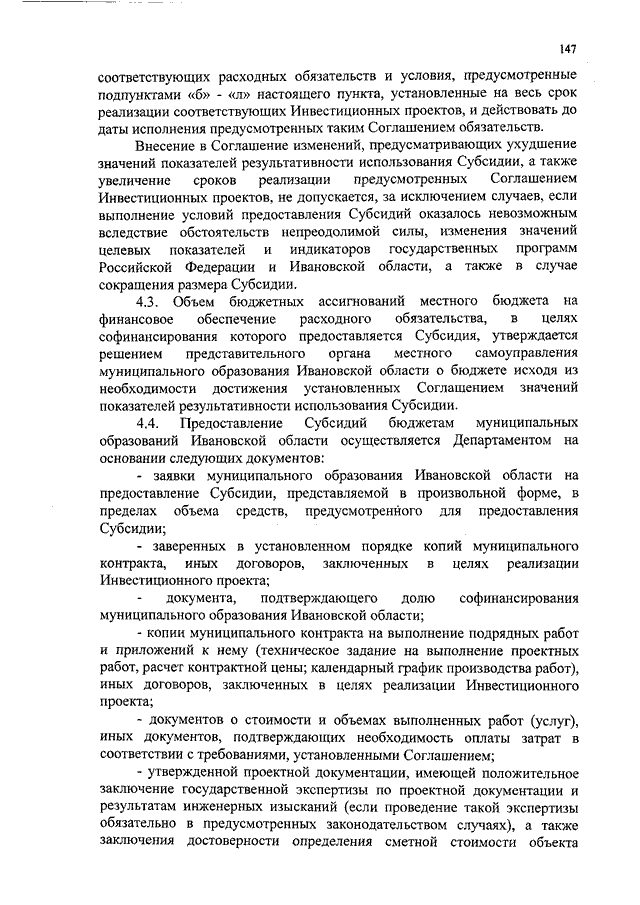 147

соответствующих расходных обязательств и условия, предусмотренные подпунктами «б» - «л» настоящего пункта, установленные на весь срок реализации соответствующих Инвестиционных проектов, и действовать до даты исполнения предусмотренных таким Соглашением обязательств.

Внесение в Соглашение изменений, предусматривающих ухудшение значений показателей результативности использования Субсидии, а также увеличение сроков реализации предусмотренных Соглашением Инвестиционных проектов, не допускается, за исключением случаев, если выполнение условий предоставления Субсидий оказалось невозможным вследствие обстоятельств непреодолимой силы, изменения значений целевых показателей и индикаторов государственных программ Российской Федерации и Ивановской области, а также в случае сокращения размера Субсидии.

4.3. Объем бюджетных ассигнований местного бюджета на финансовое обеспечение расходного обязательства, в целях софинансирования которого предоставляется Субсидия, утверждается решением представительного органа местного самоуправления муниципального образования Ивановской области о бюджете исходя из необходимости достижения установленных Соглашением значений показателей результативности использования Субсидии.

4.4. Предоставление Субсидий бюджетам муниципальных образований Ивановской области осуществляется Департаментом на основании следующих документов:

- заявки муниципального образования Ивановской области на предоставление Субсидии, представляемой в произвольной форме, в пределах объема средств, предусмотренного для предоставления Субсидии;

- заверенных в установленном порядке копий муниципального контракта, иных договоров, заключенных в целях реализации Инвестиционного проекта;

- документа, подтверждающего долю софинансирования муниципального образования Ивановской области;

- копии муниципального контракта на выполнение подрядных работ и приложений к нему (техническое задание на выполнение проектных работ, расчет контрактной цены; календарный график производства работ), иных договоров, заключенных в целях реализации Инвестиционного проекта;

- документов о стоимости и объемах выполненных работ (услуг), иных документов, подтверждающих необходимость оплаты затрат в соответствии с требованиями, установленными Соглашением;

- утвержденной проектной документации, имеющей положительное заключение государственной экспертизы по проектной документации и результатам инженерных изысканий (если проведение такой экспертизы обязательно в предусмотренных законодательством случаях), а также заключения достоверности определения сметной стоимости объекта